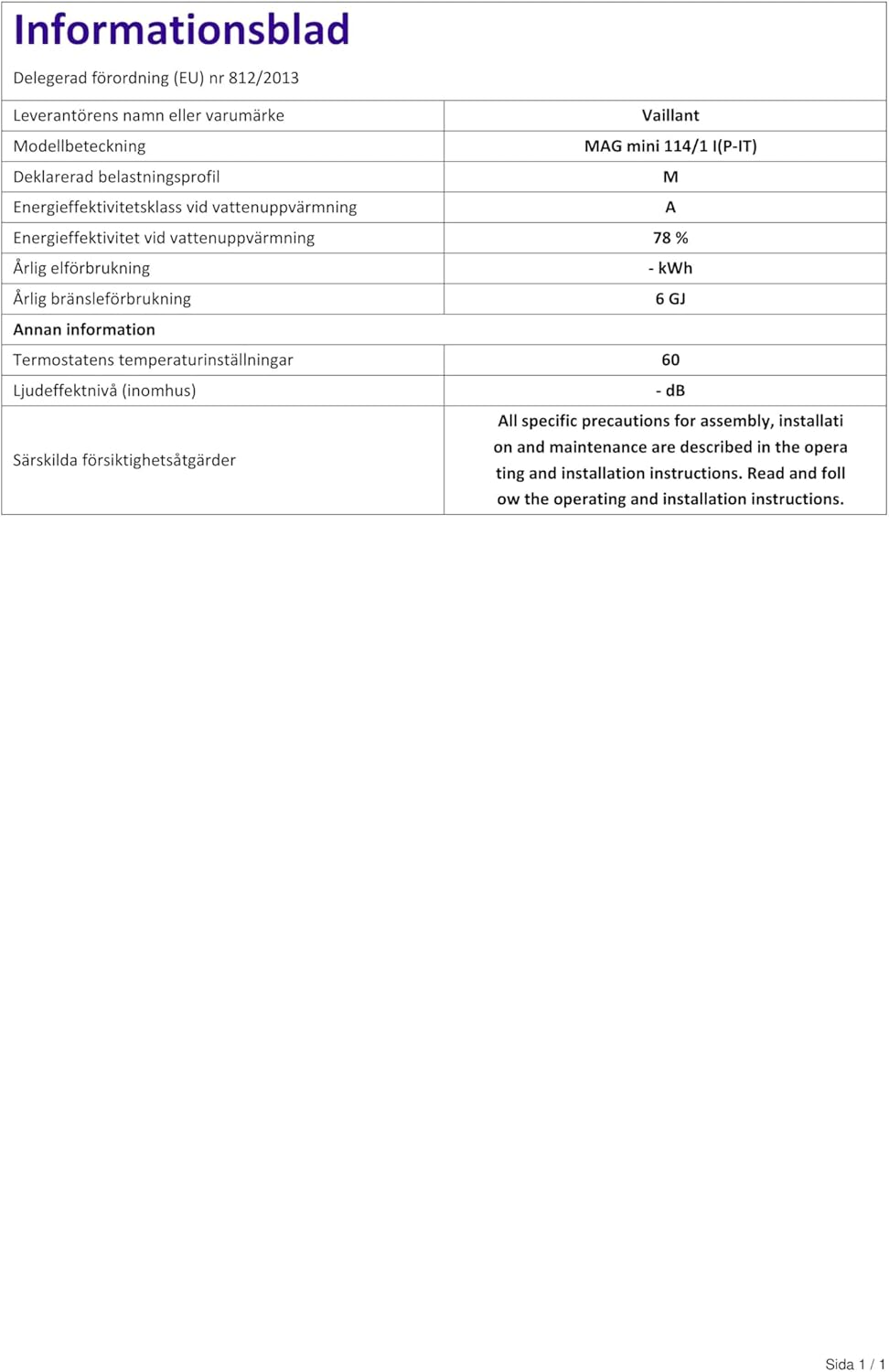 Informationsblad

Delegerad förordning (EU) nr 812/2013

| | |
|---|---|
| Leverantörens namn eller varumärke | Vaillant |
| Modellbeteckning | MAG mini 114/1 I(P-IT) |
| Deklarerad belastningsprofil | M |
| Energieffektivitetsklass vid vattenuppvärmning | A |
| Energieffektivitet vid vattenuppvärmning | 78 % |
| Årlig elförbrukning | - kWh |
| Årlig bränsleförbrukning | 6 GJ |
| Annan information | |
| Termostatens temperaturinställningar | 60 |
| Ljudeffektnivå (inomhus) | - dB |
| Särskilda försiktighetsåtgärder | All specific precautions for assembly, installati on and maintenance are described in the opera ting and installation instructions. Read and foll ow the operating and installation instructions. |

Sida 1 / 1